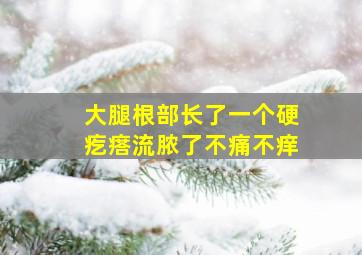 大腿根部长了一个硬疙瘩流脓了不痛不痒